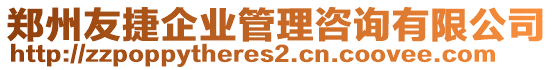 郑州友捷企业管理咨询有限公司
http://zzpoppytheres2.cn.coovee.com